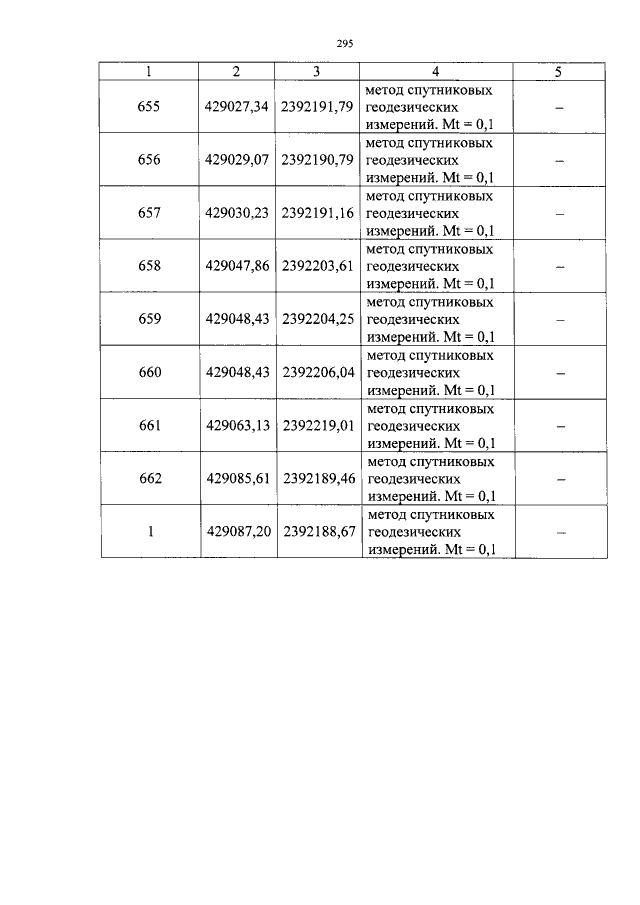 295

| 1 | 2 | 3 | 4 | 5 |
|---|---|---|---|---|
| 655 | 429027,34 | 2392191,79 | метод спутниковых геодезических измерений. Mt = 0,1 | – |
| 656 | 429029,07 | 2392190,79 | метод спутниковых геодезических измерений. Mt = 0,1 | – |
| 657 | 429030,23 | 2392191,16 | метод спутниковых геодезических измерений. Mt = 0,1 | – |
| 658 | 429047,86 | 2392203,61 | метод спутниковых геодезических измерений. Mt = 0,1 | – |
| 659 | 429048,43 | 2392204,25 | метод спутниковых геодезических измерений. Mt = 0,1 | – |
| 660 | 429048,43 | 2392206,04 | метод спутниковых геодезических измерений. Mt = 0,1 | – |
| 661 | 429063,13 | 2392219,01 | метод спутниковых геодезических измерений. Mt = 0,1 | – |
| 662 | 429085,61 | 2392189,46 | метод спутниковых геодезических измерений. Mt = 0,1 | – |
| 1 | 429087,20 | 2392188,67 | метод спутниковых геодезических измерений. Mt = 0,1 | – |